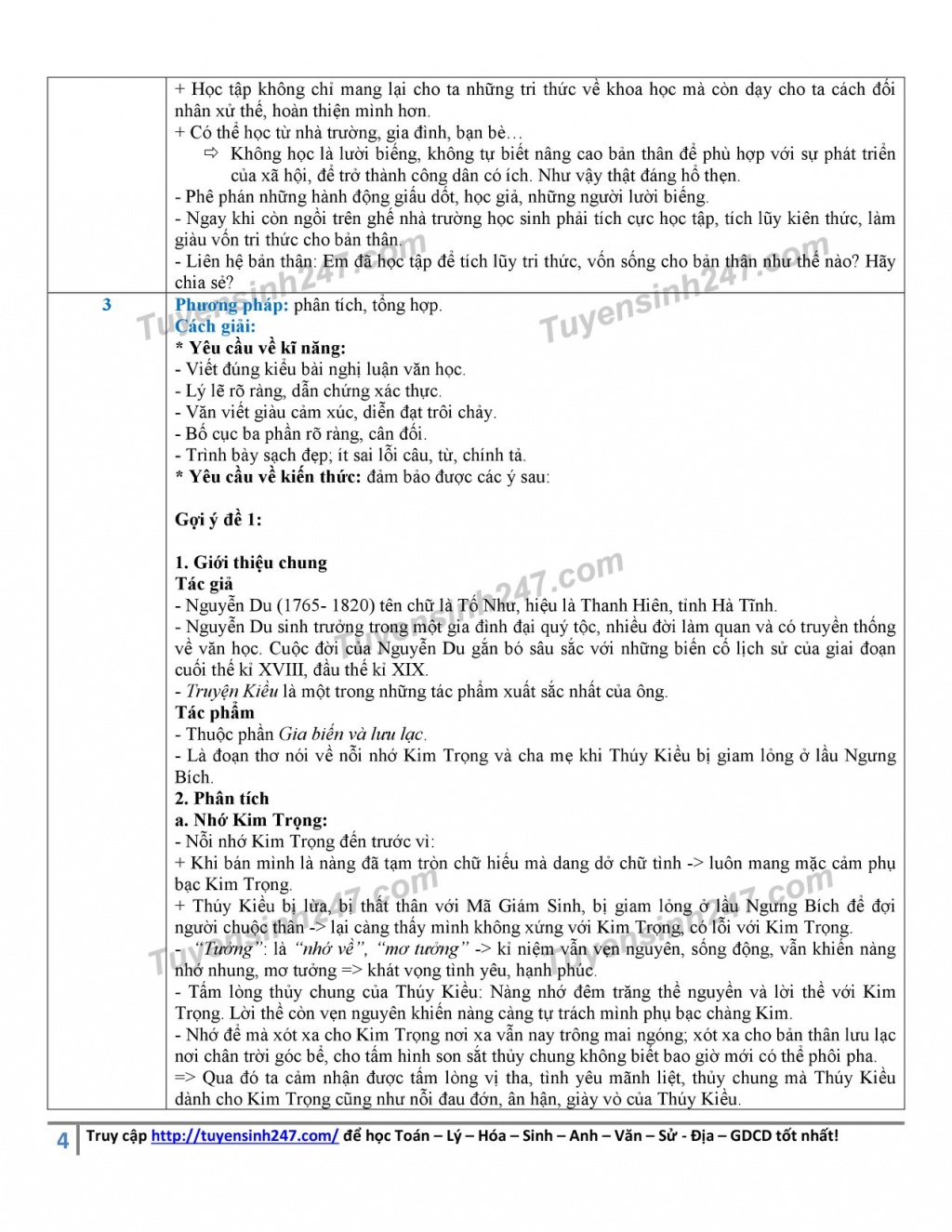 | | + Học tập không chỉ mang lại cho ta những tri thức về khoa học mà còn dạy cho ta cách đối nhân xử thế, hoàn thiện mình hơn. + Có thể học từ nhà trường, gia đình, bạn bè… ⇨ Không học là lười biếng, không tự biết nâng cao bản thân để phù hợp với sự phát triển của xã hội, để trở thành công dân có ích. Như vậy thật đáng hổ thẹn. - Phê phán những hành động giấu dốt, học giả, những người lười biếng. - Ngay khi còn ngồi trên ghế nhà trường học sinh phải tích cực học tập, tích lũy kiến thức, làm giàu vốn tri thức cho bản thân. - Liên hệ bản thân: Em đã học tập để tích lũy tri thức, vốn sống cho bản thân như thế nào? Hãy chia sẻ? |
|---|---|
| 3 | Phương pháp: phân tích, tổng hợp. Cách giải: * Yêu cầu về kĩ năng: - Viết đúng kiểu bài nghị luận văn học. - Lý lẽ rõ ràng, dẫn chứng xác thực. - Văn viết giàu cảm xúc, diễn đạt trôi chảy. - Bố cục ba phần rõ ràng, cân đối. - Trình bày sạch đẹp; ít sai lỗi câu, từ, chính tả. * Yêu cầu về kiến thức: đảm bảo được các ý sau: Gợi ý đề 1: 1. Giới thiệu chung Tác giả - Nguyễn Du (1765- 1820) tên chữ là Tố Như, hiệu là Thanh Hiên, tỉnh Hà Tĩnh. - Nguyễn Du sinh trưởng trong một gia đình đại quý tộc, nhiều đời làm quan và có truyền thống về văn học. Cuộc đời của Nguyễn Du gắn bó sâu sắc với những biến cố lịch sử của giai đoạn cuối thế kỉ XVIII, đầu thế kỉ XIX. - Truyện Kiều là một trong những tác phẩm xuất sắc nhất của ông. Tác phẩm - Thuộc phần Gia biến và lưu lạc. - Là đoạn thơ nói về nỗi nhớ Kim Trọng và cha mẹ khi Thúy Kiều bị giam lỏng ở lầu Ngưng Bích. 2. Phân tích a. Nhớ Kim Trọng: - Nỗi nhớ Kim Trọng đến trước vì: + Khi bán mình là nàng đã tạm tròn chữ hiếu mà dang dở chữ tình -> luôn mang mặc cảm phụ bạc Kim Trọng. + Thúy Kiều bị lừa, bị thất thân với Mã Giám Sinh, bị giam lỏng ở lầu Ngưng Bích để đợi người chuộc thân -> lại càng thấy mình không xứng với Kim Trọng, có lỗi với Kim Trọng. - "Tưởng": là "nhớ về", "mơ tưởng" -> kỉ niệm vẫn vẹn nguyên, sống động, vẫn khiến nàng nhớ nhung, mơ tưởng => khát vọng tình yêu, hạnh phúc. - Tấm lòng thủy chung của Thúy Kiều: Nàng nhớ đêm trăng thề nguyền và lời thề với Kim Trọng. Lời thề còn vẹn nguyên khiến nàng càng tự trách mình phụ bạc chàng Kim. - Nhớ để mà xót xa cho Kim Trọng nơi xa vẫn nay trông mai ngóng; xót xa cho bản thân lưu lạc nơi chân trời góc bể, cho tấm hình son sắt thủy chung không biết bao giờ mới có thể phôi pha. => Qua đó ta cảm nhận được tấm lòng vị tha, tình yêu mãnh liệt, thủy chung mà Thúy Kiều dành cho Kim Trọng cũng như nỗi đau đớn, ân hận, giày vò của Thúy Kiều. |

4 Truy cập http://tuyensinh247.com/ để học Toán – Lý – Hóa – Sinh – Anh – Văn – Sử - Địa – GDCD tốt nhất!

Tuyensinh247.com